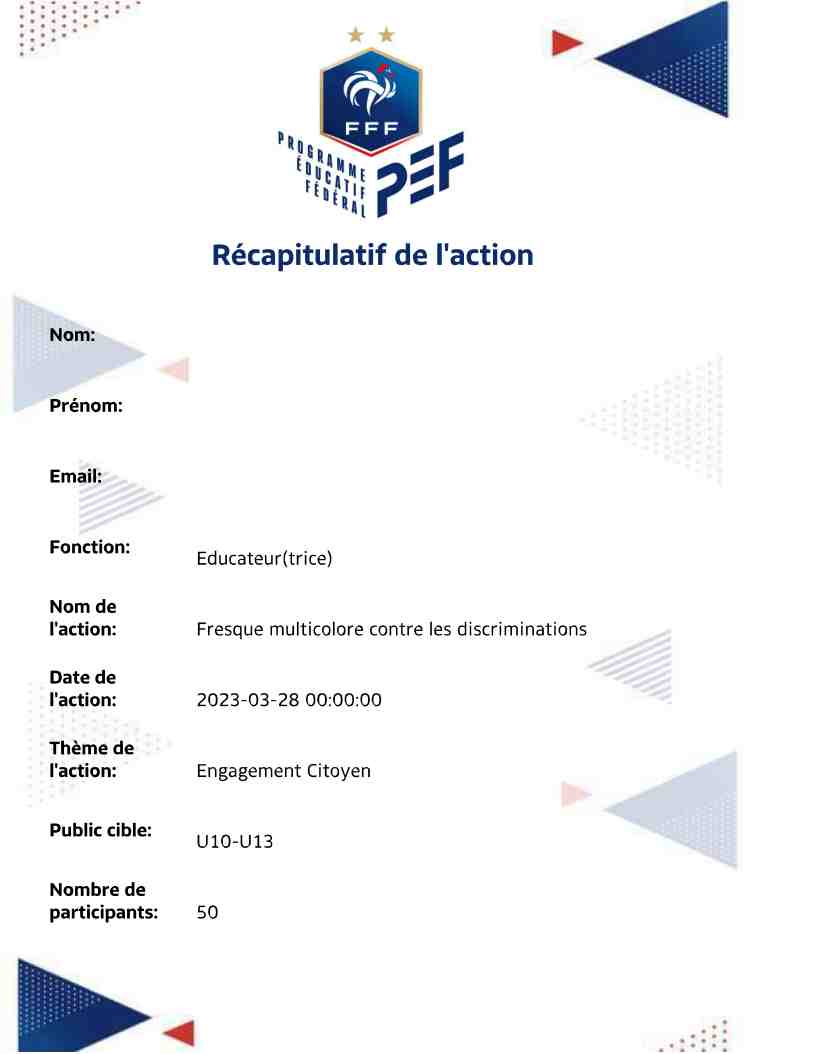 FFF

PROGRAMME ÉDUCATIF FÉDÉRAL PEF

Récapitulatif de l'action

Nom:

Prénom:

Email:

Fonction: Educateur(trice)

Nom de l'action: Fresque multicolore contre les discriminations

Date de l'action: 2023-03-28 00:00:00

Thème de l'action: Engagement Citoyen

Public cible: U10-U13

Nombre de participants: 50